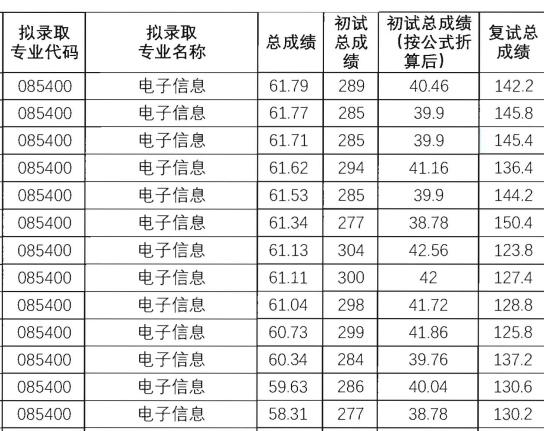 | 拟录取专业代码 | 拟录取专业名称 | 总成绩 | 初试总成绩 | 初试总成绩（按公式折算后） | 复试总成绩 |
|---|---|---|---|---|---|
| 085400 | 电子信息 | 61.79 | 289 | 40.46 | 142.2 |
| 085400 | 电子信息 | 61.77 | 285 | 39.9 | 145.8 |
| 085400 | 电子信息 | 61.71 | 285 | 39.9 | 145.4 |
| 085400 | 电子信息 | 61.62 | 294 | 41.16 | 136.4 |
| 085400 | 电子信息 | 61.53 | 285 | 39.9 | 144.2 |
| 085400 | 电子信息 | 61.34 | 277 | 38.78 | 150.4 |
| 085400 | 电子信息 | 61.13 | 304 | 42.56 | 123.8 |
| 085400 | 电子信息 | 61.11 | 300 | 42 | 127.4 |
| 085400 | 电子信息 | 61.04 | 298 | 41.72 | 128.8 |
| 085400 | 电子信息 | 60.73 | 299 | 41.86 | 125.8 |
| 085400 | 电子信息 | 60.34 | 284 | 39.76 | 137.2 |
| 085400 | 电子信息 | 59.63 | 286 | 40.04 | 130.6 |
| 085400 | 电子信息 | 58.31 | 277 | 38.78 | 130.2 |